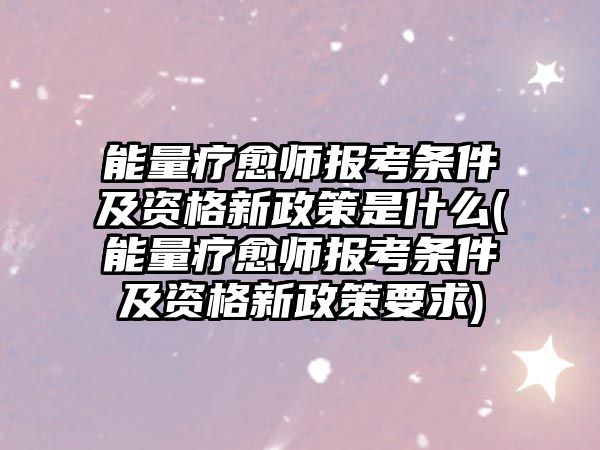 能量疗愈师报考条件及资格新政策是什么(能量疗愈师报考条件及资格新政策要求)